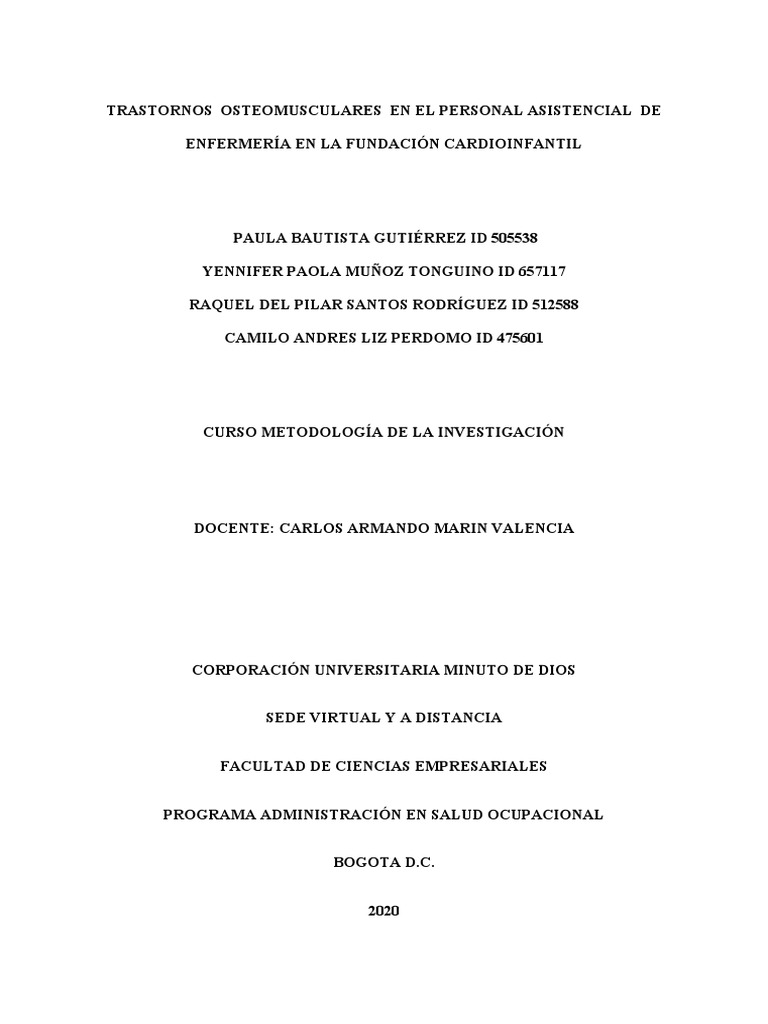 TRASTORNOS OSTEOMUSCULARES EN EL PERSONAL ASISTENCIAL DE ENFERMERÍA EN LA FUNDACIÓN CARDIOINFANTIL

PAULA BAUTISTA GUTIÉRREZ ID 505538

YENNIFER PAOLA MUÑOZ TONGUINO ID 657117

RAQUEL DEL PILAR SANTOS RODRÍGUEZ ID 512588

CAMILO ANDRES LIZ PERDOMO ID 475601

CURSO METODOLOGÍA DE LA INVESTIGACIÓN

DOCENTE: CARLOS ARMANDO MARIN VALENCIA

CORPORACIÓN UNIVERSITARIA MINUTO DE DIOS

SEDE VIRTUAL Y A DISTANCIA

FACULTAD DE CIENCIAS EMPRESARIALES

PROGRAMA ADMINISTRACIÓN EN SALUD OCUPACIONAL

BOGOTA D.C.

2020